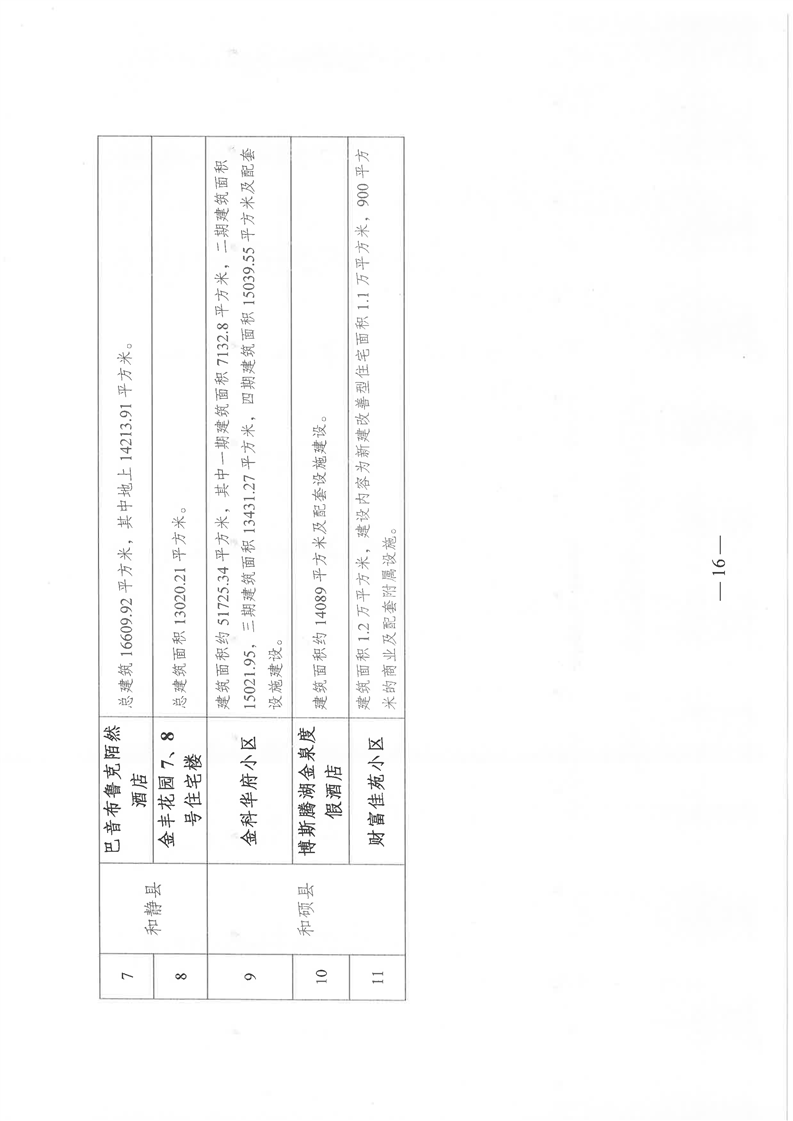 | 7 | 和静县 | 巴音布鲁克陌然酒店 | 总建筑 16609.92 平方米，其中地上 14213.91 平方米。 |
|---|---|---|---|
| 8 | 和静县 | 金丰花园 7、8 号住宅楼 | 总建筑面积 13020.21 平方米。 |
| 9 | 和静县 | 金科华府小区 | 建筑面积约 51725.34 平方米，其中一期建筑面积 7132.8 平方米，二期建筑面积 15021.95，三期建筑面积 13431.27 平方米，四期建筑面积 15039.55 平方米及配套设施建设。 |
| 10 | 和硕县 | 博斯腾湖金泉度假酒店 | 建筑面积约 14089 平方米及配套设施建设。 |
| 11 | 和硕县 | 财富佳苑小区 | 建筑面积 1.2 万平方米，建设内容为新建改善型住宅面积 1.1 万平方米，900 平方米的商业及配套附属设施。 |

—16—